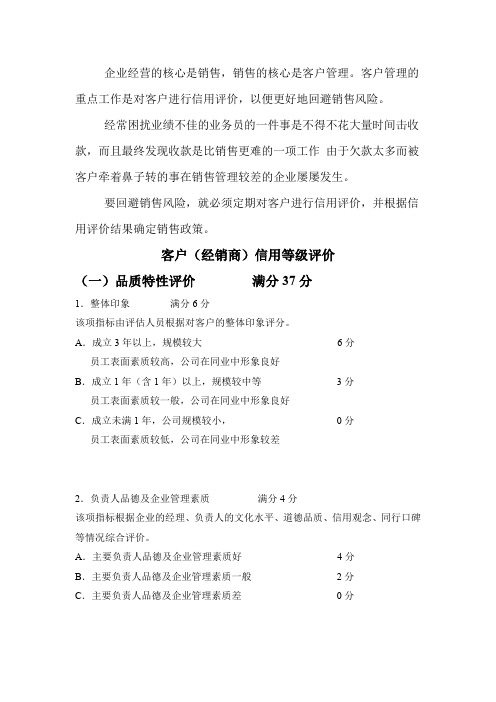 企业经营的核心是销售，销售的核心是客户管理。客户管理的重点工作是对客户进行信用评价，以便更好地回避销售风险。

经常困扰业绩不佳的业务员的一件事是不得不花大量时间击收款，而且最终发现收款是比销售更难的一项工作 由于欠款太多而被客户牵着鼻子转的事在销售管理较差的企业屡屡发生。

要回避销售风险，就必须定期对客户进行信用评价，并根据信用评价结果确定销售政策。

客户（经销商）信用等级评价

（一）品质特性评价　　满分 37 分

1．整体印象　　满分 6 分

该项指标由评估人员根据对客户的整体印象评分。

A．成立 3 年以上，规模较大　　6 分
员工表面素质较高，公司在同业中形象良好

B．成立 1 年（含 1 年）以上，规模较中等　　3 分
员工表面素质较一般，公司在同业中形象良好

C．成立未满 1 年，公司规模较小，　　0 分
员工表面素质较低，公司在同业中形象较差

2．负责人品德及企业管理素质　　满分 4 分

该项指标根据企业的经理、负责人的文化水平、道德品质、信用观念、同行口碑等情况综合评价。

A．主要负责人品德及企业管理素质好　　4 分

B．主要负责人品德及企业管理素质一般　　2 分

C．主要负责人品德及企业管理素质差　　0 分